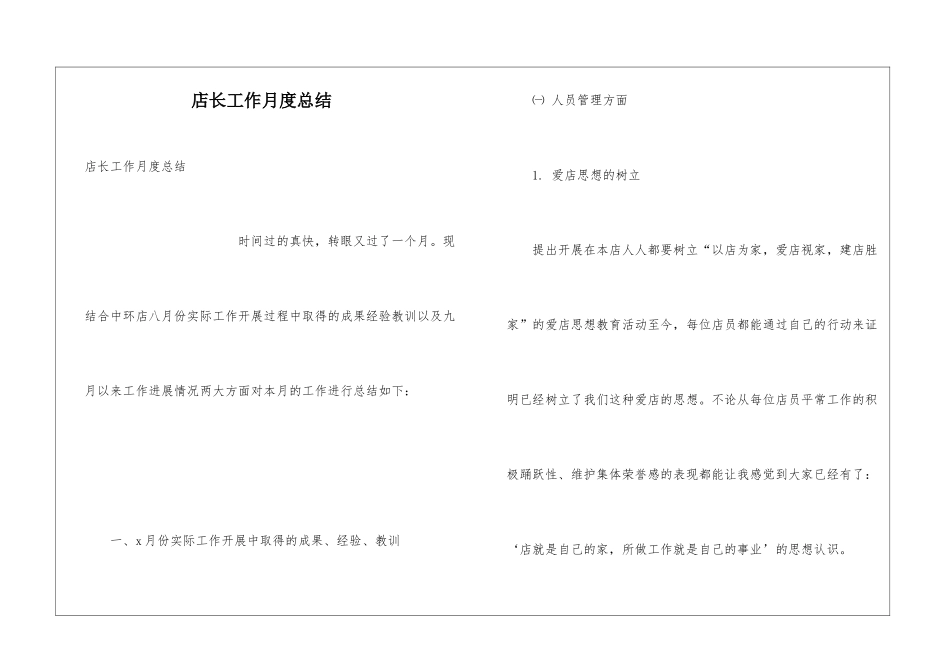 店长工作月度总结

店长工作月度总结

时间过的真快，转眼又过了一个月。现结合中环店八月份实际工作开展过程中取得的成果经验教训以及九月以来工作进展情况两大方面对本月的工作进行总结如下：

一、x月份实际工作开展中取得的成果、经验、教训

(一) 人员管理方面

1. 爱店思想的树立

提出开展在本店人人都要树立“以店为家，爱店视家，建店胜家”的爱店思想教育活动至今，每位店员都能通过自己的行动来证明已经树立了我们这种爱店的思想。不论从每位店员平常工作的积极踊跃性、维护集体荣誉感的表现都能让我感觉到大家已经有了：‘店就是自己的家，所做工作就是自己的事业’的思想认识。